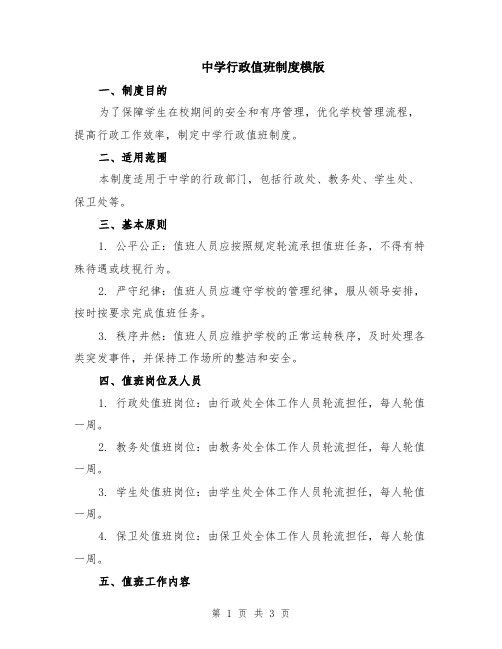 中学行政值班制度模版

一、制度目的

为了保障学生在校期间的安全和有序管理，优化学校管理流程，提高行政工作效率，制定中学行政值班制度。

二、适用范围

本制度适用于中学的行政部门，包括行政处、教务处、学生处、保卫处等。

三、基本原则

1. 公平公正：值班人员应按照规定轮流承担值班任务，不得有特殊待遇或歧视行为。

2. 严守纪律：值班人员应遵守学校的管理纪律，服从领导安排，按时按要求完成值班任务。

3. 秩序井然：值班人员应维护学校的正常运转秩序，及时处理各类突发事件，并保持工作场所的整洁和安全。

四、值班岗位及人员

1. 行政处值班岗位：由行政处全体工作人员轮流担任，每人轮值一周。

2. 教务处值班岗位：由教务处全体工作人员轮流担任，每人轮值一周。

3. 学生处值班岗位：由学生处全体工作人员轮流担任，每人轮值一周。

4. 保卫处值班岗位：由保卫处全体工作人员轮流担任，每人轮值一周。

五、值班工作内容

第 1 页 共 3 页